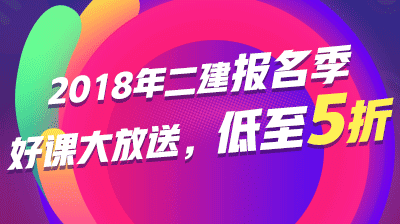 2018年二建报名季

好课大放送，低至5折